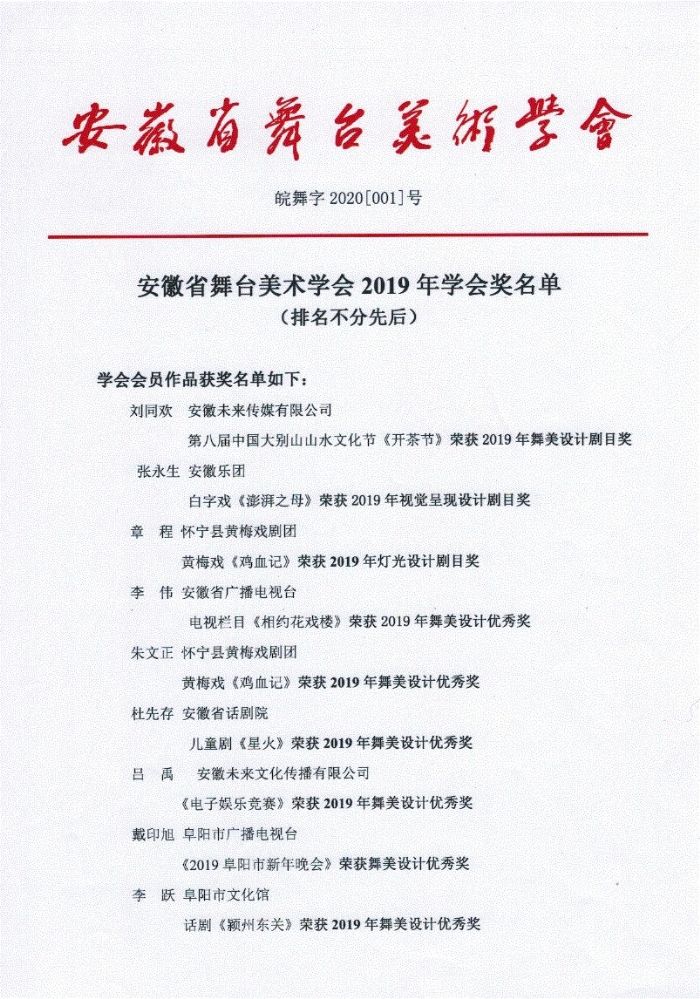 安徽省舞台美術學會

皖舞字 2020[001]号

安徽省舞台美术学会 2019 年学会奖名单
（排名不分先后）

学会会员作品获奖名单如下：

刘同欢 安徽未来传媒有限公司
第八届中国大别山山水文化节《开茶节》荣获 2019 年舞美设计剧目奖

张永生 安徽乐团
白字戏《澎湃之母》荣获 2019 年视觉呈现设计剧目奖

章 程 怀宁县黄梅戏剧团
黄梅戏《鸡血记》荣获 2019 年灯光设计剧目奖

李 伟 安徽省广播电视台
电视栏目《相约花戏楼》荣获 2019 年舞美设计优秀奖

朱文正 怀宁县黄梅戏剧团
黄梅戏《鸡血记》荣获 2019 年舞美设计优秀奖

杜先存 安徽省话剧院
儿童剧《星火》荣获 2019 年舞美设计优秀奖

吕 禹 安徽未来文化传播有限公司
《电子娱乐竞赛》荣获 2019 年舞美设计优秀奖

戴印旭 阜阳市广播电视台
《2019 阜阳市新年晚会》荣获舞美设计优秀奖

李 跃 阜阳市文化馆
话剧《颍州东关》荣获 2019 年舞美设计优秀奖